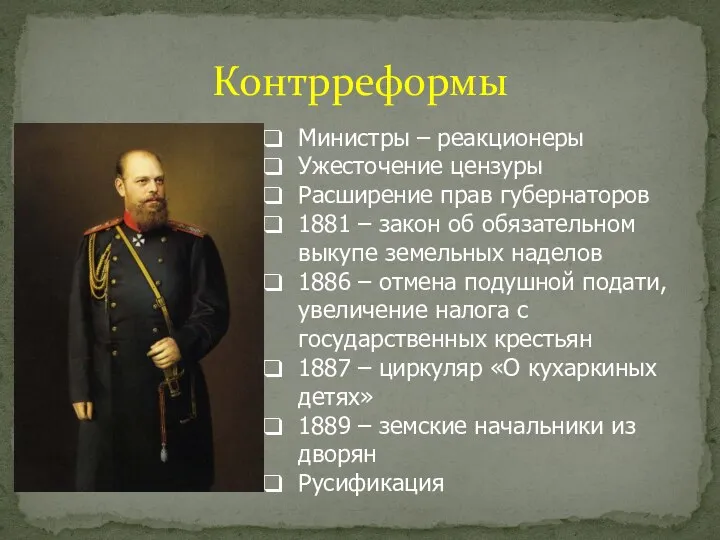 Контрреформы

❑ Министры – реакционеры
❑ Ужесточение цензуры
❑ Расширение прав губернаторов
❑ 1881 – закон об обязательном выкупе земельных наделов
❑ 1886 – отмена подушной подати, увеличение налога с государственных крестьян
❑ 1887 – циркуляр «О кухаркиных детях»
❑ 1889 – земские начальники из дворян
❑ Русификация